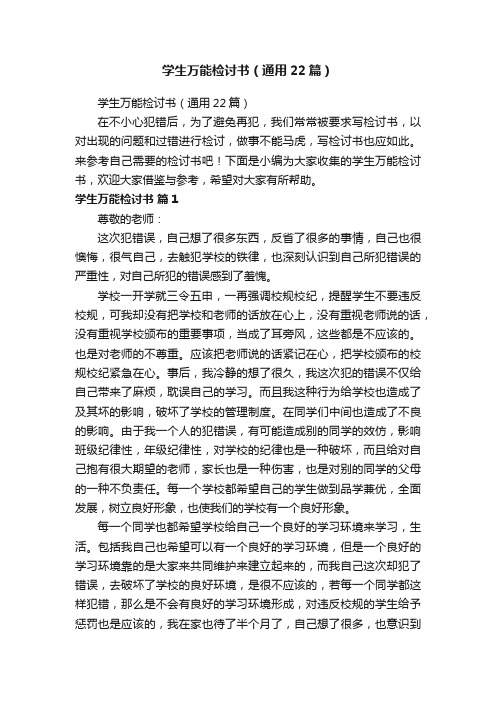 学生万能检讨书（通用22篇）

学生万能检讨书（通用22篇）

在不小心犯错后，为了避免再犯，我们常常被要求写检讨书，以对出现的问题和过错进行检讨，做事不能马虎，写检讨书也应如此。来参考自己需要的检讨书吧！下面是小编为大家收集的学生万能检讨书，欢迎大家借鉴与参考，希望对大家有所帮助。

学生万能检讨书 篇1

尊敬的老师：

这次犯错误，自己想了很多东西，反省了很多的事情，自己也很懊悔，很气自己，去触犯学校的铁律，也深刻认识到自己所犯错误的严重性，对自己所犯的错误感到了羞愧。

学校一开学就三令五申，一再强调校规校纪，提醒学生不要违反校规，可我却没有把学校和老师的话放在心上，没有重视老师说的话，没有重视学校颁布的重要事项，当成了耳旁风，这些都是不应该的。也是对老师的不尊重。应该把老师说的话紧记在心，把学校颁布的校规校纪紧急在心。事后，我冷静的想了很久，我这次犯的错误不仅给自己带来了麻烦，耽误自己的学习。而且我这种行为给学校也造成了及其坏的影响，破坏了学校的管理制度。在同学们中间也造成了不良的影响。由于我一个人的犯错误，有可能造成别的同学的效仿，影响班级纪律性，年级纪律性，对学校的纪律也是一种破坏，而且给对自己抱有很大期望的老师，家长也是一种伤害，也是对别的同学的父母的一种不负责任。每一个学校都希望自己的学生做到品学兼优，全面发展，树立良好形象，也使我们的学校有一个良好形象。

每一个同学也都希望学校给自己一个良好的学习环境来学习，生活。包括我自己也希望可以有一个良好的学习环境，但是一个良好的学习环境靠的是大家来共同维护来建立起来的，而我自己这次却犯了错误，去破坏了学校的良好环境，是很不应该的，若每一个同学都这样犯错，那么是不会有良好的学习环境形成，对违反校规的学生给予惩罚也是应该的，我在家也待了半个月了，自己想了很多，也意识到